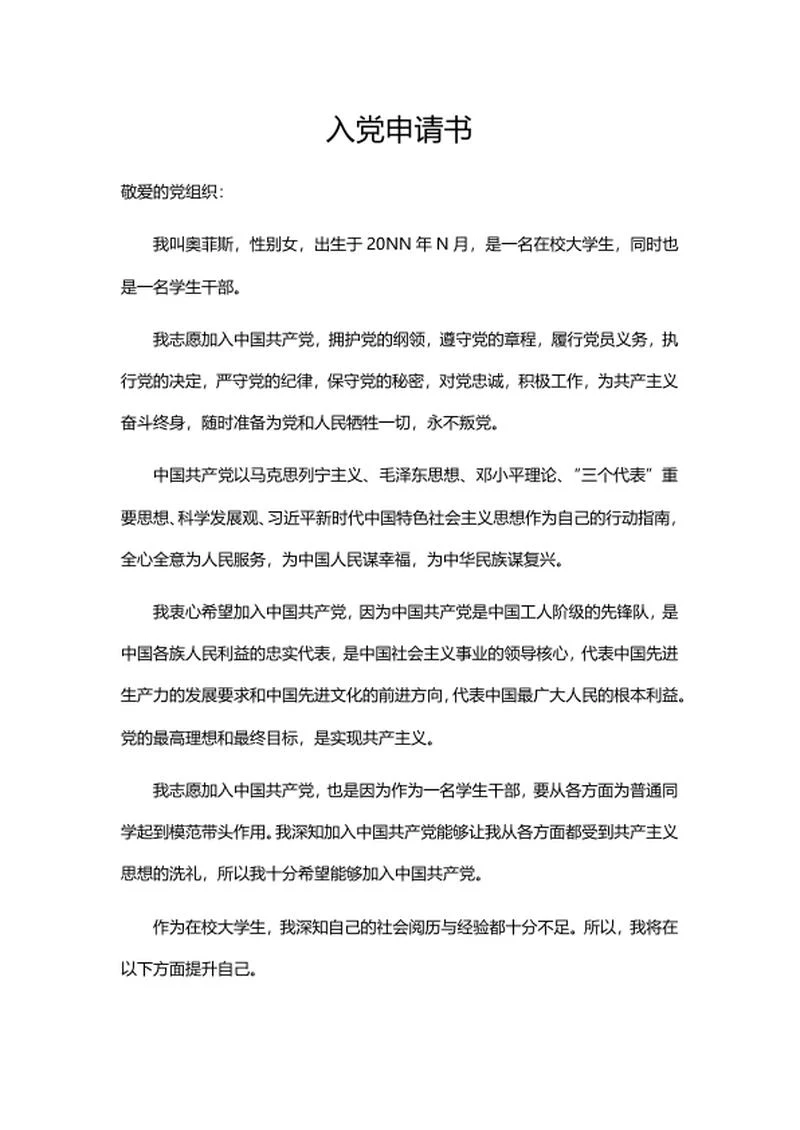 入党申请书

敬爱的党组织：

我叫奥菲斯，性别女，出生于 20NN 年 N 月，是一名在校大学生，同时也是一名学生干部。

我志愿加入中国共产党，拥护党的纲领，遵守党的章程，履行党员义务，执行党的决定，严守党的纪律，保守党的秘密，对党忠诚，积极工作，为共产主义奋斗终身，随时准备为党和人民牺牲一切，永不叛党。

中国共产党以马克思列宁主义、毛泽东思想、邓小平理论、“三个代表”重要思想、科学发展观、习近平新时代中国特色社会主义思想作为自己的行动指南，全心全意为人民服务，为中国人民谋幸福，为中华民族谋复兴。

我衷心希望加入中国共产党，因为中国共产党是中国工人阶级的先锋队，是中国各族人民利益的忠实代表，是中国社会主义事业的领导核心，代表中国先进生产力的发展要求和中国先进文化的前进方向，代表中国最广大人民的根本利益。党的最高理想和最终目标，是实现共产主义。

我志愿加入中国共产党，也是因为作为一名学生干部，要从各方面为普通同学起到模范带头作用。我深知加入中国共产党能够让我从各方面都受到共产主义思想的洗礼，所以我十分希望能够加入中国共产党。

作为在校大学生，我深知自己的社会阅历与经验都十分不足。所以，我将在以下方面提升自己。